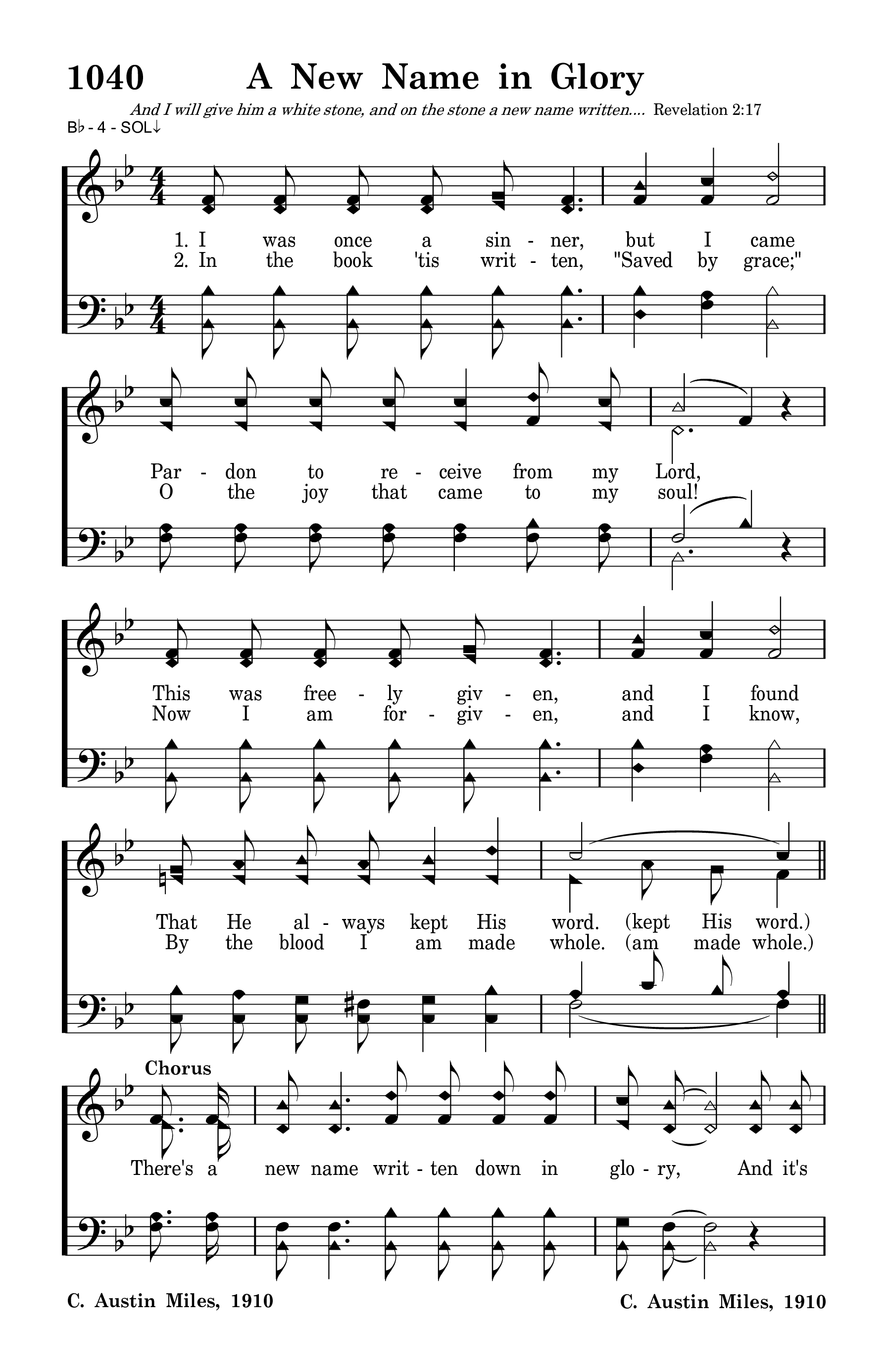 1040 A New Name in Glory

And I will give him a white stone, and on the stone a new name written.... Revelation 2:17

B♭ - 4 - SOL↓

1. I was once a sin - ner, but I came
2. In the book 'tis writ - ten, "Saved by grace;"

Par - don to re - ceive from my Lord,
O the joy that came to my soul!

This was free - ly giv - en, and I found
Now I am for - giv - en, and I know,

That He al - ways kept His word. (kept His word.)
By the blood I am made whole. (am made whole.)

Chorus

There's a new name writ - ten down in glo - ry, And it's

C. Austin Miles, 1910 C. Austin Miles, 1910